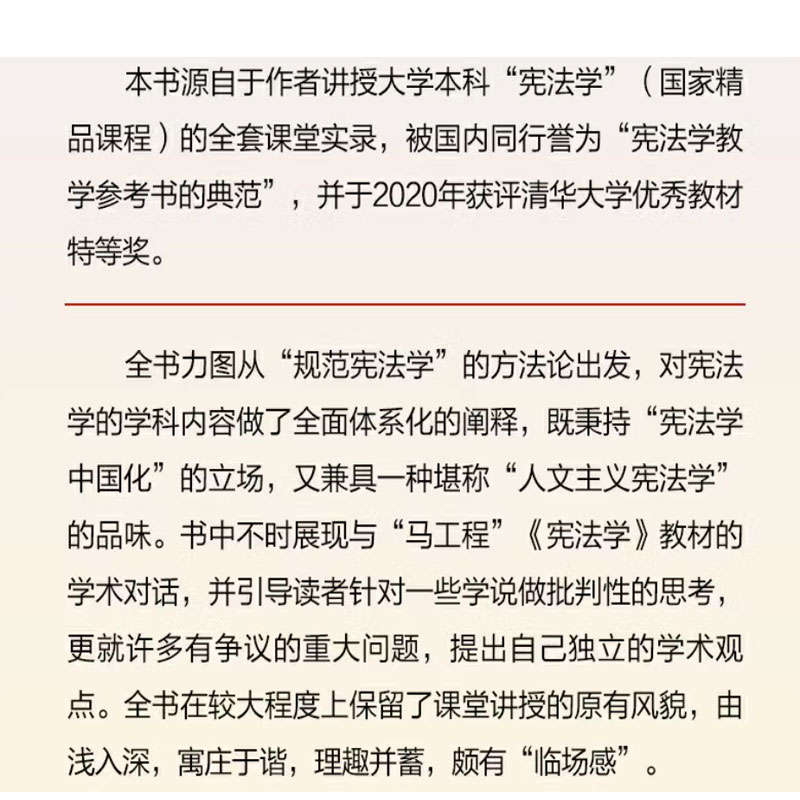 本书源自于作者讲授大学本科“宪法学”（国家精品课程）的全套课堂实录，被国内同行誉为“宪法学教学参考书的典范”，并于2020年获评清华大学优秀教材特等奖。

全书力图从“规范宪法学”的方法论出发，对宪法学的学科内容做了全面体系化的阐释，既秉持“宪法学中国化”的立场，又兼具一种堪称“人文主义宪法学”的品味。书中不时展现与“马工程”《宪法学》教材的学术对话，并引导读者针对一些学说做批判性的思考，更就许多有争议的重大问题，提出自己独立的学术观点。全书在较大程度上保留了课堂讲授的原有风貌，由浅入深，寓庄于谐，理趣并蓄，颇有“临场感”。